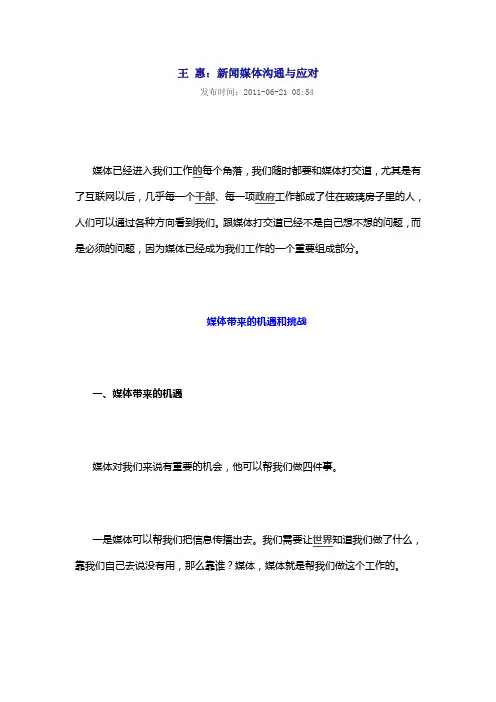 王 惠：新闻媒体沟通与应对

发布时间：2011-06-21 08:54

媒体已经进入我们工作的每个角落，我们随时都要和媒体打交道，尤其是有了互联网以后，几乎每一个干部、每一项政府工作都成了住在玻璃房子里的人，人们可以通过各种方向看到我们。跟媒体打交道已经不是自己想不想的问题，而是必须的问题，因为媒体已经成为我们工作的一个重要组成部分。

媒体带来的机遇和挑战

一、媒体带来的机遇

媒体对我们来说有重要的机会，他可以帮我们做四件事。

一是媒体可以帮我们把信息传播出去。我们需要让世界知道我们做了什么，靠我们自己去说没有用，那么靠谁？媒体，媒体就是帮我们做这个工作的。